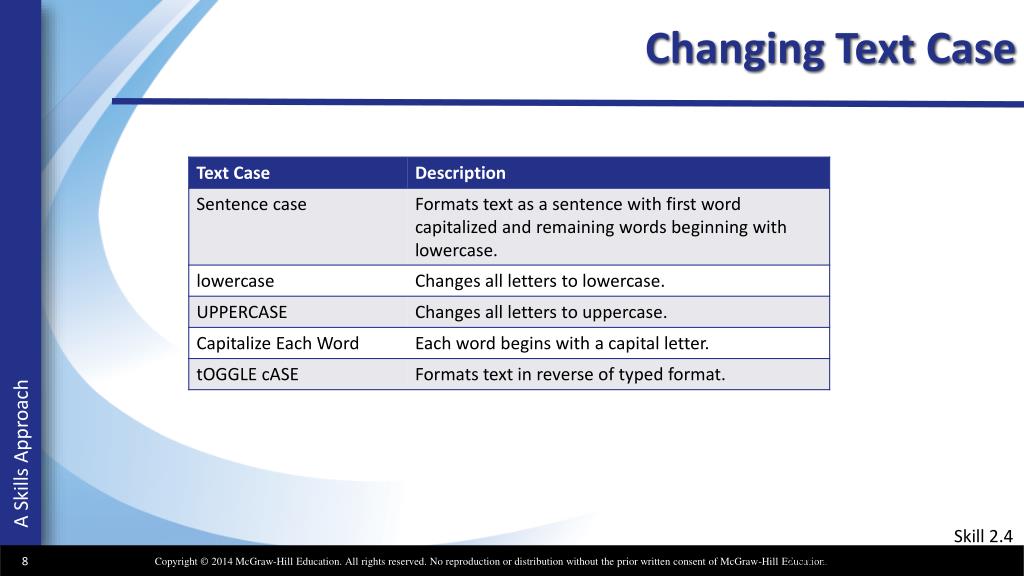 Changing Text Case

| Text Case | Description |
|---|---|
| Sentence case | Formats text as a sentence with first word capitalized and remaining words beginning with lowercase. |
| lowercase | Changes all letters to lowercase. |
| UPPERCASE | Changes all letters to uppercase. |
| Capitalize Each Word | Each word begins with a capital letter. |
| tOGGLE cASE | Formats text in reverse of typed format. |

A Skills Approach

Skill 2.4

8

Copyright © 2014 McGraw-Hill Education. All rights reserved. No reproduction or distribution without the prior written consent of McGraw-Hill Education.